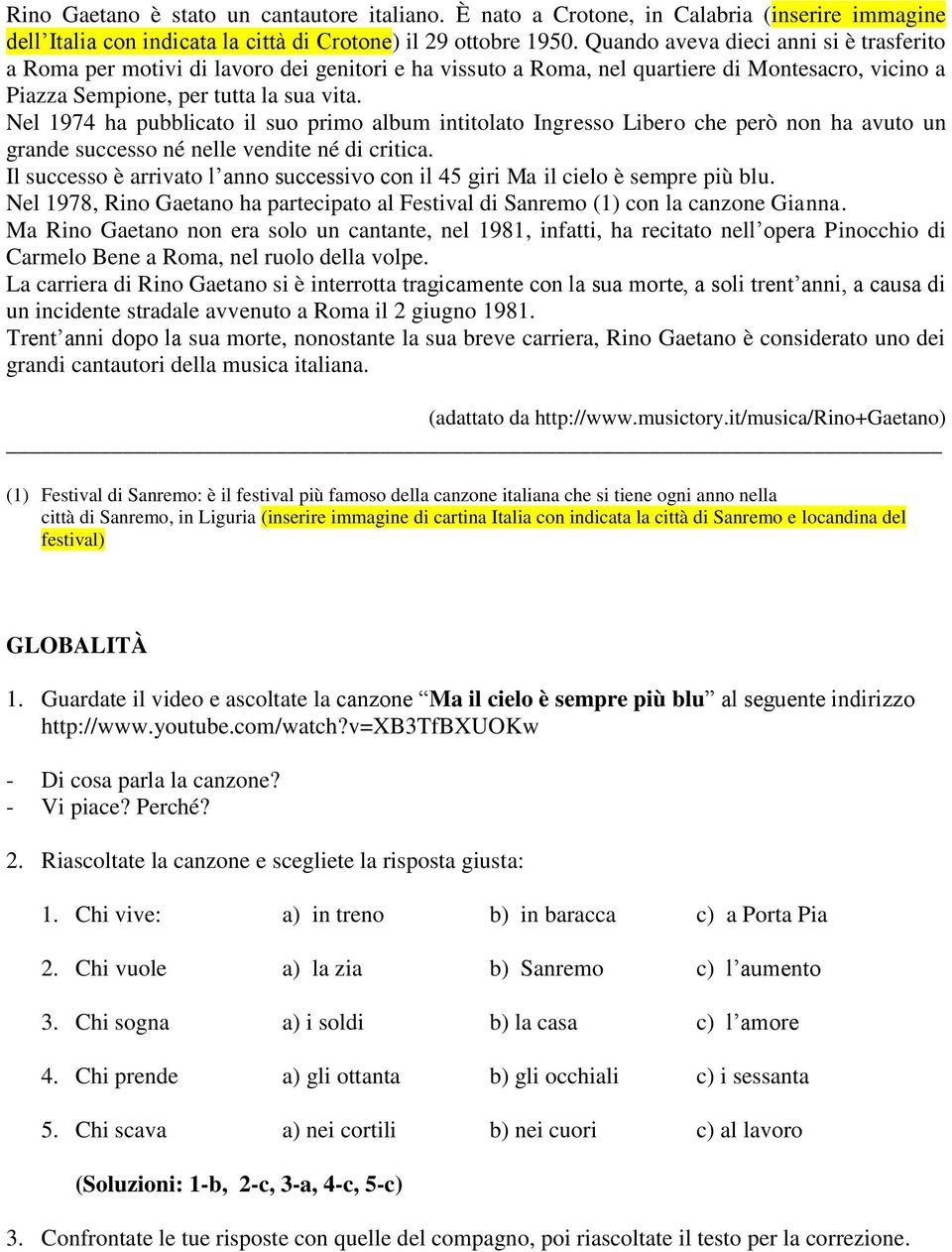 Rino Gaetano è stato un cantautore italiano. È nato a Crotone, in Calabria (inserire immagine dell'Italia con indicata la città di Crotone) il 29 ottobre 1950. Quando aveva dieci anni si è trasferito a Roma per motivi di lavoro dei genitori e ha vissuto a Roma, nel quartiere di Montesacro, vicino a Piazza Sempione, per tutta la sua vita.
Nel 1974 ha pubblicato il suo primo album intitolato Ingresso Libero che però non ha avuto un grande successo né nelle vendite né di critica.
Il successo è arrivato l'anno successivo con il 45 giri Ma il cielo è sempre più blu.
Nel 1978, Rino Gaetano ha partecipato al Festival di Sanremo (1) con la canzone Gianna.
Ma Rino Gaetano non era solo un cantante, nel 1981, infatti, ha recitato nell'opera Pinocchio di Carmelo Bene a Roma, nel ruolo della volpe.
La carriera di Rino Gaetano si è interrotta tragicamente con la sua morte, a soli trent'anni, a causa di un incidente stradale avvenuto a Roma il 2 giugno 1981.
Trent'anni dopo la sua morte, nonostante la sua breve carriera, Rino Gaetano è considerato uno dei grandi cantautori della musica italiana.

(adattato da http://www.musictory.it/musica/Rino+Gaetano)

(1) Festival di Sanremo: è il festival più famoso della canzone italiana che si tiene ogni anno nella città di Sanremo, in Liguria (inserire immagine di cartina Italia con indicata la città di Sanremo e locandina del festival)

GLOBALITÀ

1. Guardate il video e ascoltate la canzone "Ma il cielo è sempre più blu" al seguente indirizzo http://www.youtube.com/watch?v=XB3TfBXUOKw

- Di cosa parla la canzone?
- Vi piace? Perché?

2. Riascoltate la canzone e scegliete la risposta giusta:

1. Chi vive: a) in treno b) in baracca c) a Porta Pia

2. Chi vuole a) la zia b) Sanremo c) l'aumento

3. Chi sogna a) i soldi b) la casa c) l'amore

4. Chi prende a) gli ottanta b) gli occhiali c) i sessanta

5. Chi scava a) nei cortili b) nei cuori c) al lavoro

(Soluzioni: 1-b, 2-c, 3-a, 4-c, 5-c)

3. Confrontate le tue risposte con quelle del compagno, poi riascoltate il testo per la correzione.